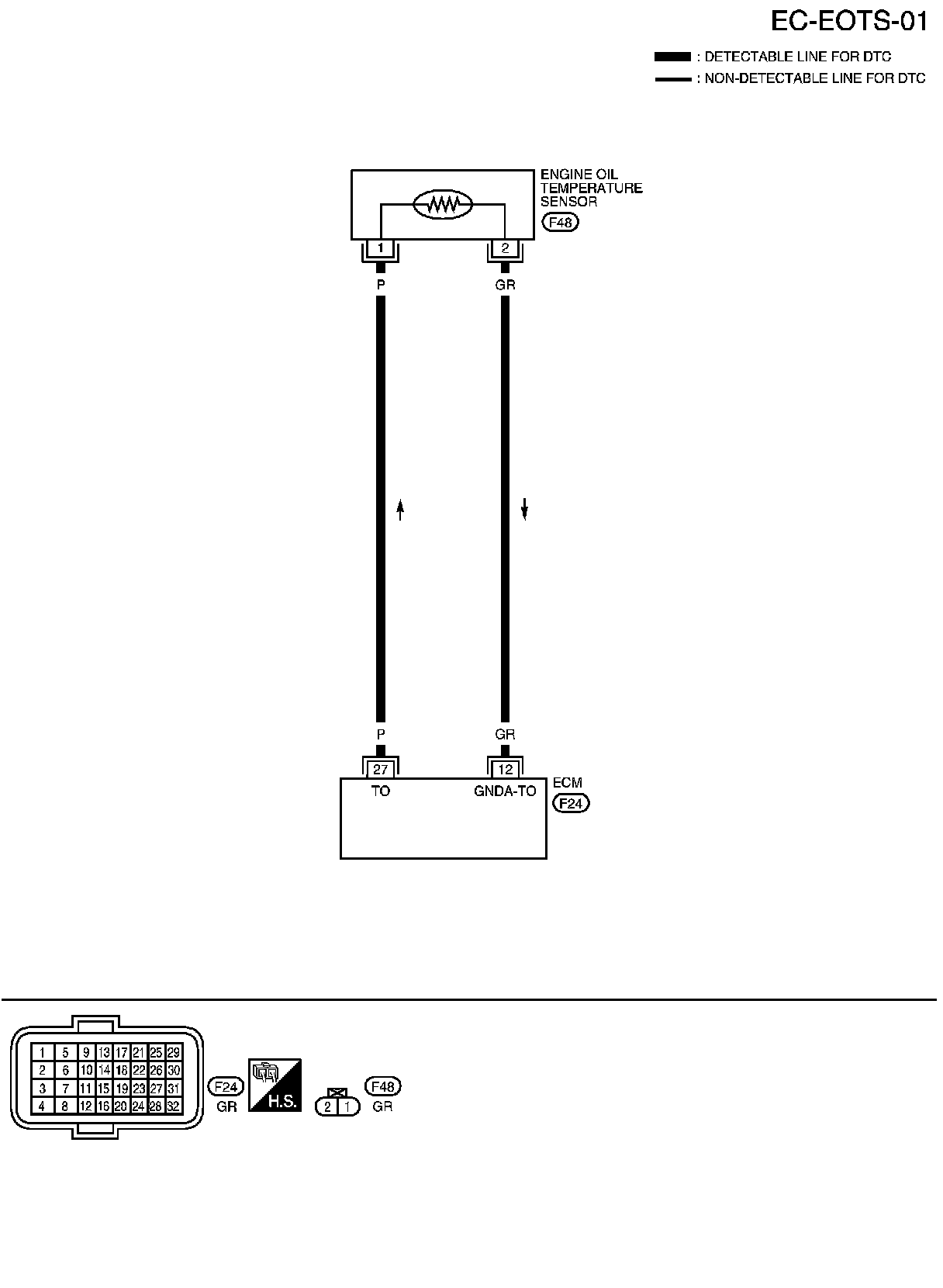 EC-EOTS-01

: DETECTABLE LINE FOR DTC
: NON-DETECTABLE LINE FOR DTC

ENGINE OIL TEMPERATURE SENSOR
F48

1
2

P
GR

P
GR

27
12

TO
GNDA-TO

ECM
F24

| 1 | 5 | 9 | 13 | 17 | 21 | 25 | 29 |
|---|---|---|---|---|---|---|---|
| 2 | 6 | 10 | 14 | 18 | 22 | 26 | 30 |
| 3 | 7 | 11 | 15 | 19 | 23 | 27 | 31 |
| 4 | 8 | 12 | 16 | 20 | 24 | 28 | 32 |

F24
GR

H.S.

2 1

F48
GR